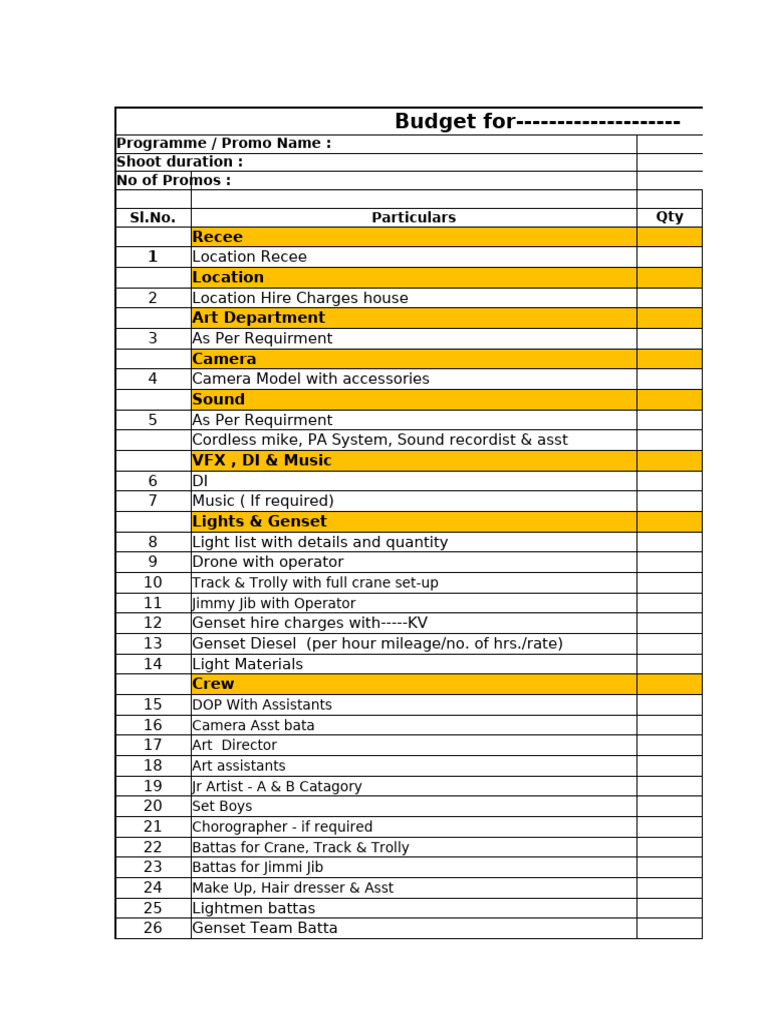 Budget for--------------------

Programme / Promo Name :
Shoot duration :
No of Promos :

| Sl.No. | Particulars | Qty |
|---|---|---|
| | Recee | |
| 1 | Location Recee | |
| | Location | |
| 2 | Location Hire Charges house | |
| | Art Department | |
| 3 | As Per Requirment | |
| | Camera | |
| 4 | Camera Model with accessories | |
| | Sound | |
| 5 | As Per Requirment | |
| | Cordless mike, PA System, Sound recordist & asst | |
| | VFX , DI & Music | |
| 6 | DI | |
| 7 | Music ( If required) | |
| | Lights & Genset | |
| 8 | Light list with details and quantity | |
| 9 | Drone with operator | |
| 10 | Track & Trolly with full crane set-up | |
| 11 | Jimmy Jib with Operator | |
| 12 | Genset hire charges with-----KV | |
| 13 | Genset Diesel (per hour mileage/no. of hrs./rate) | |
| 14 | Light Materials | |
| | Crew | |
| 15 | DOP With Assistants | |
| 16 | Camera Asst bata | |
| 17 | Art Director | |
| 18 | Art assistants | |
| 19 | Jr Artist - A & B Catagory | |
| 20 | Set Boys | |
| 21 | Chorographer - if required | |
| 22 | Battas for Crane, Track & Trolly | |
| 23 | Battas for Jimmi Jib | |
| 24 | Make Up, Hair dresser & Asst | |
| 25 | Lightmen battas | |
| 26 | Genset Team Batta | |